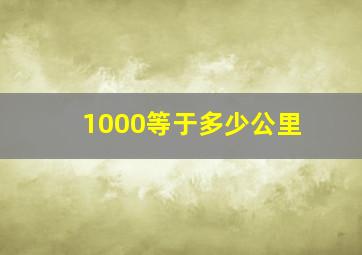 1000等于多少公里